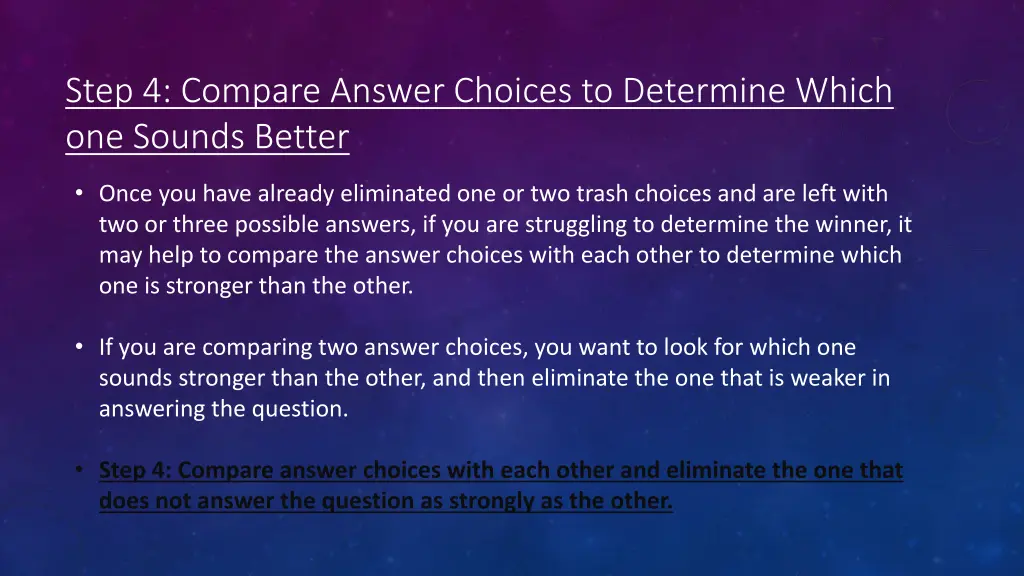 Step 4: Compare Answer Choices to Determine Which one Sounds Better

• Once you have already eliminated one or two trash choices and are left with two or three possible answers, if you are struggling to determine the winner, it may help to compare the answer choices with each other to determine which one is stronger than the other.

• If you are comparing two answer choices, you want to look for which one sounds stronger than the other, and then eliminate the one that is weaker in answering the question.

• Step 4: Compare answer choices with each other and eliminate the one that does not answer the question as strongly as the other.